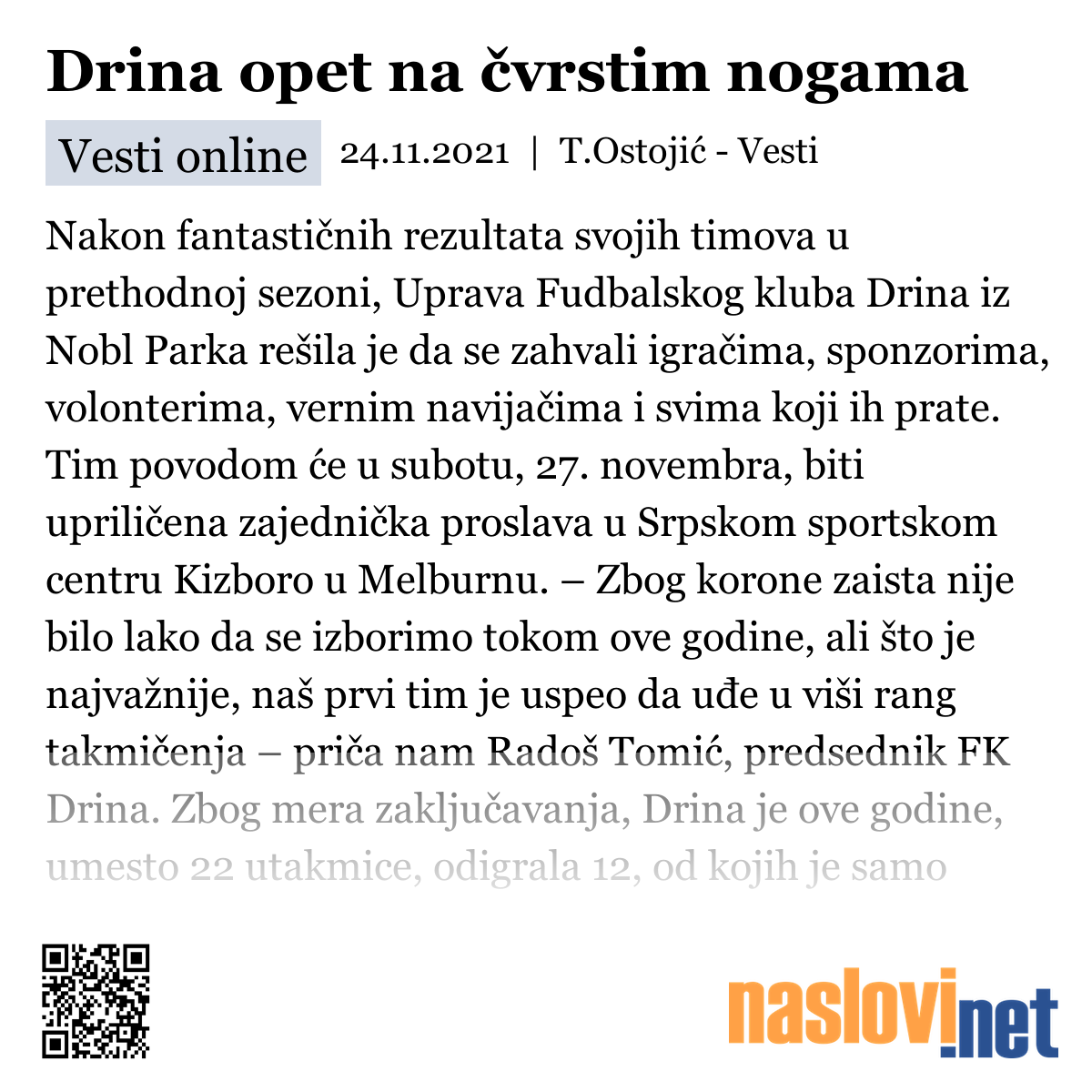 Drina opet na čvrstim nogama

Vesti online 24.11.2021 | T.Ostojić - Vesti

Nakon fantastičnih rezultata svojih timova u prethodnoj sezoni, Uprava Fudbalskog kluba Drina iz Nobl Parka rešila je da se zahvali igračima, sponzorima, volonterima, vernim navijačima i svima koji ih prate. Tim povodom će u subotu, 27. novembra, biti upriličena zajednička proslava u Srpskom sportskom centru Kizboro u Melburnu. – Zbog korone zaista nije bilo lako da se izborimo tokom ove godine, ali što je najvažnije, naš prvi tim je uspeo da uđe u viši rang takmičenja – priča nam Radoš Tomić, predsednik FK Drina. Zbog mera zaključavanja, Drina je ove godine, umesto 22 utakmice, odigrala 12, od kojih je samo

naslovi.net